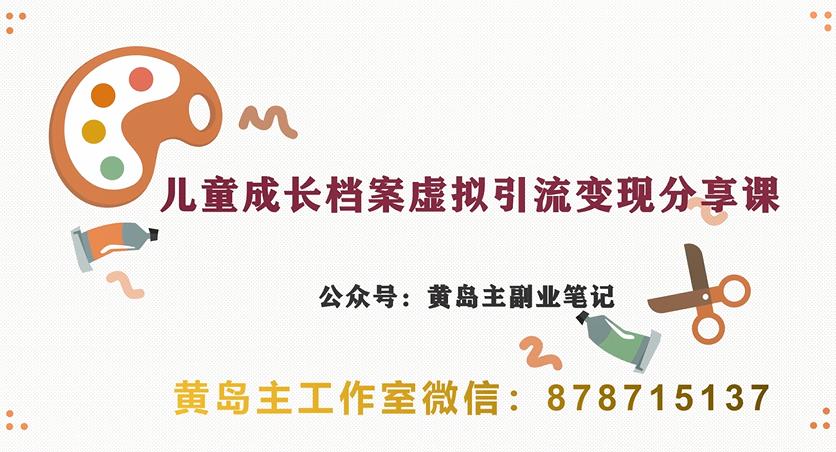 儿童成长档案虚拟引流变现分享课

公众号：黄岛主副业笔记

黄岛主工作室微信：878715137